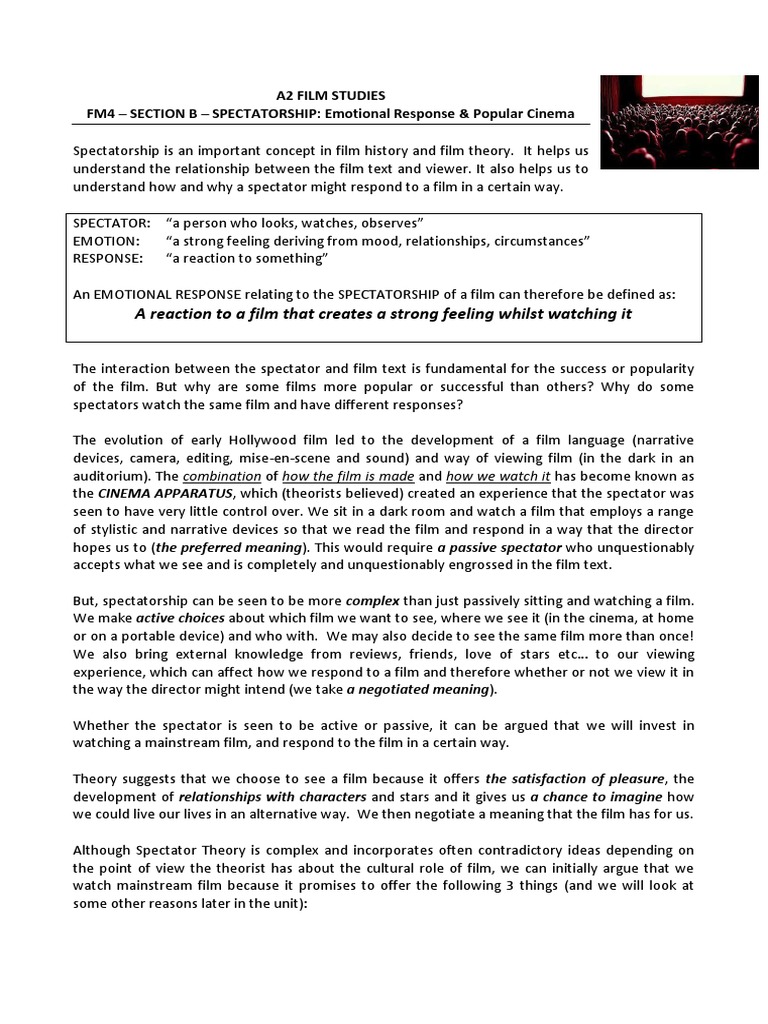 A2 FILM STUDIES
FM4 – SECTION B – SPECTATORSHIP: Emotional Response & Popular Cinema

Spectatorship is an important concept in film history and film theory. It helps us understand the relationship between the film text and viewer. It also helps us to understand how and why a spectator might respond to a film in a certain way.

SPECTATOR: "a person who looks, watches, observes"
EMOTION: "a strong feeling deriving from mood, relationships, circumstances"
RESPONSE: "a reaction to something"

An EMOTIONAL RESPONSE relating to the SPECTATORSHIP of a film can therefore be defined as:
A reaction to a film that creates a strong feeling whilst watching it

The interaction between the spectator and film text is fundamental for the success or popularity of the film. But why are some films more popular or successful than others? Why do some spectators watch the same film and have different responses?

The evolution of early Hollywood film led to the development of a film language (narrative devices, camera, editing, mise-en-scene and sound) and way of viewing film (in the dark in an auditorium). The combination of how the film is made and how we watch it has become known as the CINEMA APPARATUS, which (theorists believed) created an experience that the spectator was seen to have very little control over. We sit in a dark room and watch a film that employs a range of stylistic and narrative devices so that we read the film and respond in a way that the director hopes us to (the preferred meaning). This would require a passive spectator who unquestionably accepts what we see and is completely and unquestionably engrossed in the film text.

But, spectatorship can be seen to be more complex than just passively sitting and watching a film. We make active choices about which film we want to see, where we see it (in the cinema, at home or on a portable device) and who with. We may also decide to see the same film more than once! We also bring external knowledge from reviews, friends, love of stars etc… to our viewing experience, which can affect how we respond to a film and therefore whether or not we view it in the way the director might intend (we take a negotiated meaning).

Whether the spectator is seen to be active or passive, it can be argued that we will invest in watching a mainstream film, and respond to the film in a certain way.

Theory suggests that we choose to see a film because it offers the satisfaction of pleasure, the development of relationships with characters and stars and it gives us a chance to imagine how we could live our lives in an alternative way. We then negotiate a meaning that the film has for us.

Although Spectator Theory is complex and incorporates often contradictory ideas depending on the point of view the theorist has about the cultural role of film, we can initially argue that we watch mainstream film because it promises to offer the following 3 things (and we will look at some other reasons later in the unit):